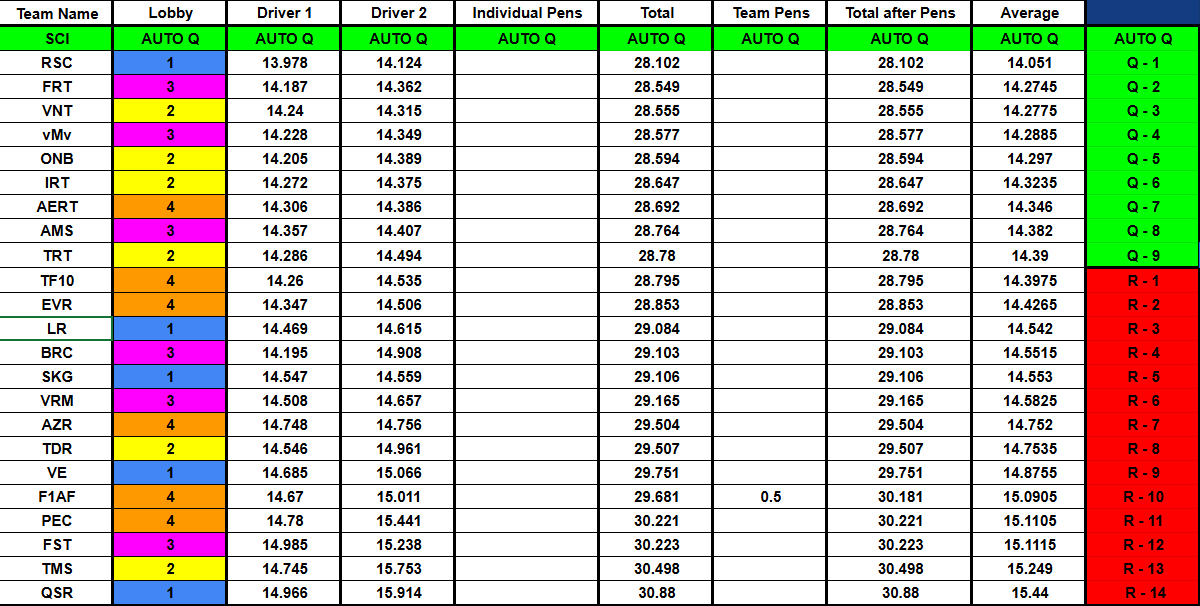 | Team Name | Lobby | Driver 1 | Driver 2 | Individual Pens | Total | Team Pens | Total after Pens | Average | |
|---|---|---|---|---|---|---|---|---|---|
| SCI | AUTO Q | AUTO Q | AUTO Q | AUTO Q | AUTO Q | AUTO Q | AUTO Q | AUTO Q | AUTO Q |
| RSC | 1 | 13.978 | 14.124 | | 28.102 | | 28.102 | 14.051 | Q - 1 |
| FRT | 3 | 14.187 | 14.362 | | 28.549 | | 28.549 | 14.2745 | Q - 2 |
| VNT | 2 | 14.24 | 14.315 | | 28.555 | | 28.555 | 14.2775 | Q - 3 |
| vMv | 3 | 14.228 | 14.349 | | 28.577 | | 28.577 | 14.2885 | Q - 4 |
| ONB | 2 | 14.205 | 14.389 | | 28.594 | | 28.594 | 14.297 | Q - 5 |
| IRT | 2 | 14.272 | 14.375 | | 28.647 | | 28.647 | 14.3235 | Q - 6 |
| AERT | 4 | 14.306 | 14.386 | | 28.692 | | 28.692 | 14.346 | Q - 7 |
| AMS | 3 | 14.357 | 14.407 | | 28.764 | | 28.764 | 14.382 | Q - 8 |
| TRT | 2 | 14.286 | 14.494 | | 28.78 | | 28.78 | 14.39 | Q - 9 |
| TF10 | 4 | 14.26 | 14.535 | | 28.795 | | 28.795 | 14.3975 | R - 1 |
| EVR | 4 | 14.347 | 14.506 | | 28.853 | | 28.853 | 14.4265 | R - 2 |
| LR | 1 | 14.469 | 14.615 | | 29.084 | | 29.084 | 14.542 | R - 3 |
| BRC | 3 | 14.195 | 14.908 | | 29.103 | | 29.103 | 14.5515 | R - 4 |
| SKG | 1 | 14.547 | 14.559 | | 29.106 | | 29.106 | 14.553 | R - 5 |
| VRM | 3 | 14.508 | 14.657 | | 29.165 | | 29.165 | 14.5825 | R - 6 |
| AZR | 4 | 14.748 | 14.756 | | 29.504 | | 29.504 | 14.752 | R - 7 |
| TDR | 2 | 14.546 | 14.961 | | 29.507 | | 29.507 | 14.7535 | R - 8 |
| VE | 1 | 14.685 | 15.066 | | 29.751 | | 29.751 | 14.8755 | R - 9 |
| F1AF | 4 | 14.67 | 15.011 | | 29.681 | 0.5 | 30.181 | 15.0905 | R - 10 |
| PEC | 4 | 14.78 | 15.441 | | 30.221 | | 30.221 | 15.1105 | R - 11 |
| FST | 3 | 14.985 | 15.238 | | 30.223 | | 30.223 | 15.1115 | R - 12 |
| TMS | 2 | 14.745 | 15.753 | | 30.498 | | 30.498 | 15.249 | R - 13 |
| QSR | 1 | 14.966 | 15.914 | | 30.88 | | 30.88 | 15.44 | R - 14 |